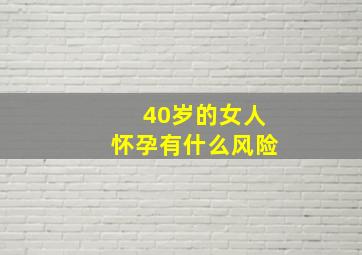 40岁的女人
怀孕有什么风险